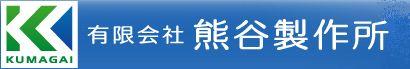 KUMAGAI

有限会社 熊谷製作所